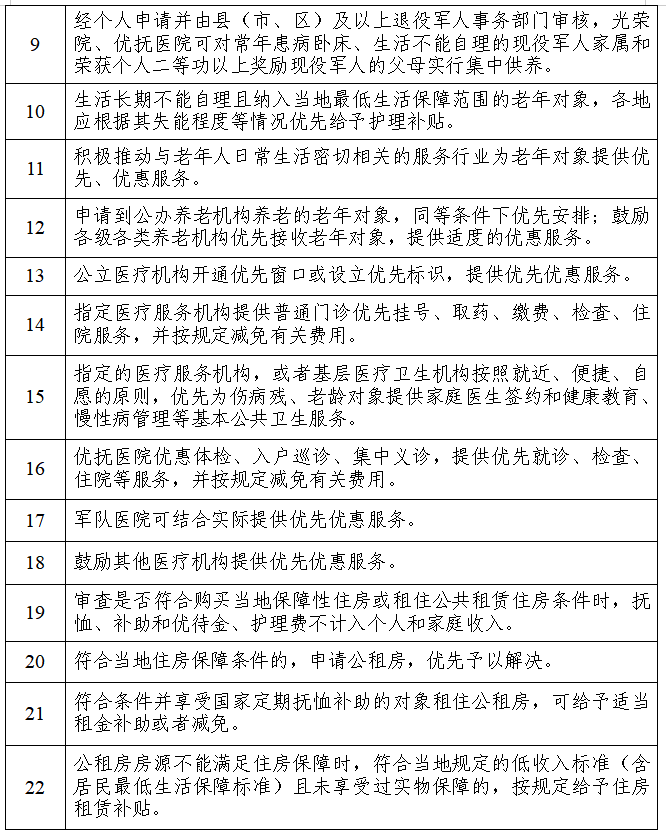 | 9 | 经个人申请并由县（市、区）及以上退役军人事务部门审核，光荣院、优抚医院可对常年患病卧床、生活不能自理的现役军人家属和荣获个人二等功以上奖励现役军人的父母实行集中供养。 |
|---|---|
| 10 | 生活长期不能自理且纳入当地最低生活保障范围的老年对象，各地应根据其失能程度等情况优先给予护理补贴。 |
| 11 | 积极推动与老年人日常生活密切相关的服务行业为老年对象提供优先、优惠服务。 |
| 12 | 申请到公办养老机构养老的老年对象，同等条件下优先安排；鼓励各级各类养老机构优先接收老年对象，提供适度的优惠服务。 |
| 13 | 公立医疗机构开通优先窗口或设立优先标识，提供优先优惠服务。 |
| 14 | 指定医疗服务机构提供普通门诊优先挂号、取药、缴费、检查、住院服务，并按规定减免有关费用。 |
| 15 | 指定的医疗服务机构，或者基层医疗卫生机构按照就近、便捷、自愿的原则，优先为伤病残、老龄对象提供家庭医生签约和健康教育、慢性病管理等基本公共卫生服务。 |
| 16 | 优抚医院优惠体检、入户巡诊、集中义诊，提供优先就诊、检查、住院等服务，并按规定减免有关费用。 |
| 17 | 军队医院可结合实际提供优先优惠服务。 |
| 18 | 鼓励其他医疗机构提供优先优惠服务。 |
| 19 | 审查是否符合购买当地保障性住房或租住公共租赁住房条件时，抚恤、补助和优待金、护理费不计入个人和家庭收入。 |
| 20 | 符合当地住房保障条件的，申请公租房，优先予以解决。 |
| 21 | 符合条件并享受国家定期抚恤补助的对象租住公租房，可给予适当租金补助或者减免。 |
| 22 | 公租房房源不能满足住房保障时，符合当地规定的低收入标准（含居民最低生活保障标准）且未享受过实物保障的，按规定给予住房租赁补贴。 |